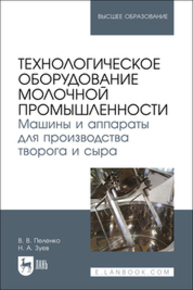 ВЫСШЕЕ ОБРАЗОВАНИЕ

ТЕХНОЛОГИЧЕСКОЕ ОБОРУДОВАНИЕ МОЛОЧНОЙ ПРОМЫШЛЕННОСТИ
Машины и аппараты для производства творога и сыра

В. В. Пеленко
Н. А. Зуев

ЛАНЬ

E.LANBOOK.COM